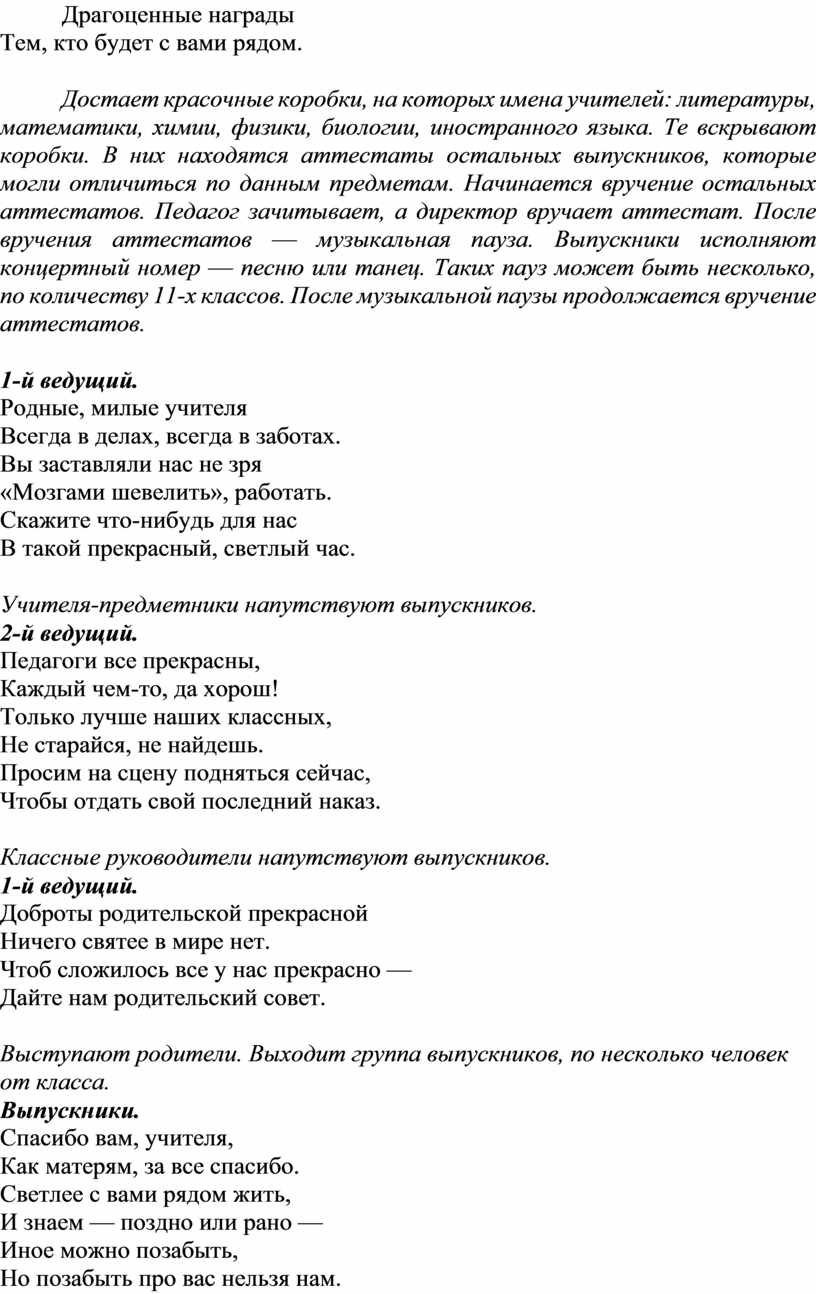 Драгоценные награды
Тем, кто будет с вами рядом.

Достает красочные коробки, на которых имена учителей: литературы, математики, химии, физики, биологии, иностранного языка. Те вскрывают коробки. В них находятся аттестаты остальных выпускников, которые могли отличиться по данным предметам. Начинается вручение остальных аттестатов. Педагог зачитывает, а директор вручает аттестат. После вручения аттестатов — музыкальная пауза. Выпускники исполняют концертный номер — песню или танец. Таких пауз может быть несколько, по количеству 11-х классов. После музыкальной паузы продолжается вручение аттестатов.

1-й ведущий.
Родные, милые учителя
Всегда в делах, всегда в заботах.
Вы заставляли нас не зря
«Мозгами шевелить», работать.
Скажите что-нибудь для нас
В такой прекрасный, светлый час.

Учителя-предметники напутствуют выпускников.
2-й ведущий.
Педагоги все прекрасны,
Каждый чем-то, да хорош!
Только лучше наших классных,
Не старайся, не найдешь.
Просим на сцену подняться сейчас,
Чтобы отдать свой последний наказ.

Классные руководители напутствуют выпускников.
1-й ведущий.
Доброты родительской прекрасной
Ничего святее в мире нет.
Чтоб сложилось все у нас прекрасно —
Дайте нам родительский совет.

Выступают родители. Выходит группа выпускников, по несколько человек от класса.
Выпускники.
Спасибо вам, учителя,
Как матерям, за все спасибо.
Светлее с вами рядом жить,
И знаем — поздно или рано —
Иное можно позабыть,
Но позабыть про вас нельзя нам.